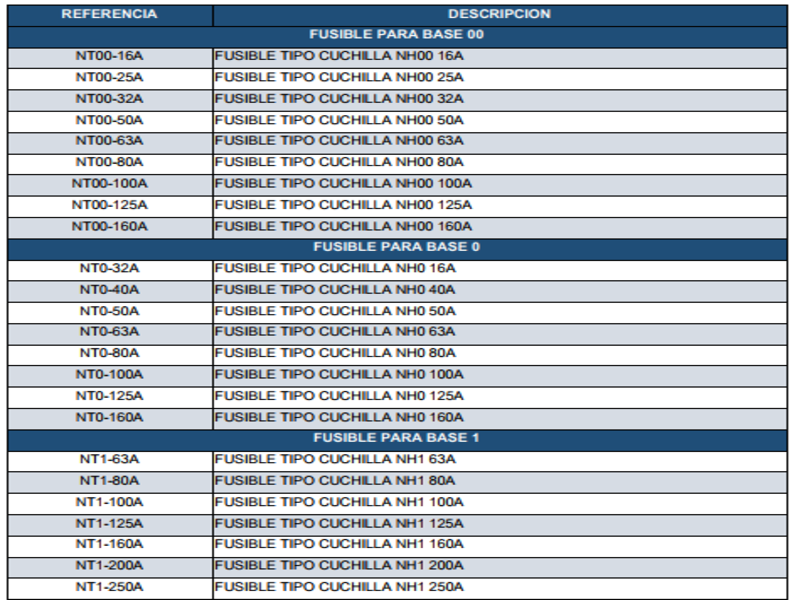 | REFERENCIA | DESCRIPCION |
|---|---|
| FUSIBLE PARA BASE 00 | |
| NT00-16A | FUSIBLE TIPO CUCHILLA NH00 16A |
| NT00-25A | FUSIBLE TIPO CUCHILLA NH00 25A |
| NT00-32A | FUSIBLE TIPO CUCHILLA NH00 32A |
| NT00-50A | FUSIBLE TIPO CUCHILLA NH00 50A |
| NT00-63A | FUSIBLE TIPO CUCHILLA NH00 63A |
| NT00-80A | FUSIBLE TIPO CUCHILLA NH00 80A |
| NT00-100A | FUSIBLE TIPO CUCHILLA NH00 100A |
| NT00-125A | FUSIBLE TIPO CUCHILLA NH00 125A |
| NT00-160A | FUSIBLE TIPO CUCHILLA NH00 160A |
| FUSIBLE PARA BASE 0 | |
| NT0-32A | FUSIBLE TIPO CUCHILLA NH0 16A |
| NT0-40A | FUSIBLE TIPO CUCHILLA NH0 40A |
| NT0-50A | FUSIBLE TIPO CUCHILLA NH0 50A |
| NT0-63A | FUSIBLE TIPO CUCHILLA NH0 63A |
| NT0-80A | FUSIBLE TIPO CUCHILLA NH0 80A |
| NT0-100A | FUSIBLE TIPO CUCHILLA NH0 100A |
| NT0-125A | FUSIBLE TIPO CUCHILLA NH0 125A |
| NT0-160A | FUSIBLE TIPO CUCHILLA NH0 160A |
| FUSIBLE PARA BASE 1 | |
| NT1-63A | FUSIBLE TIPO CUCHILLA NH1 63A |
| NT1-80A | FUSIBLE TIPO CUCHILLA NH1 80A |
| NT1-100A | FUSIBLE TIPO CUCHILLA NH1 100A |
| NT1-125A | FUSIBLE TIPO CUCHILLA NH1 125A |
| NT1-160A | FUSIBLE TIPO CUCHILLA NH1 160A |
| NT1-200A | FUSIBLE TIPO CUCHILLA NH1 200A |
| NT1-250A | FUSIBLE TIPO CUCHILLA NH1 250A |